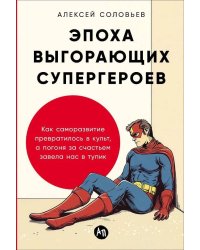 АЛЕКСЕЙ СОЛОВЬЕВ

ЭПОХА ВЫГОРАЮЩИХ СУПЕРГЕРОЕВ

Как саморазвитие превратилось в культ, а погоня за счастьем завела нас в тупик

АП